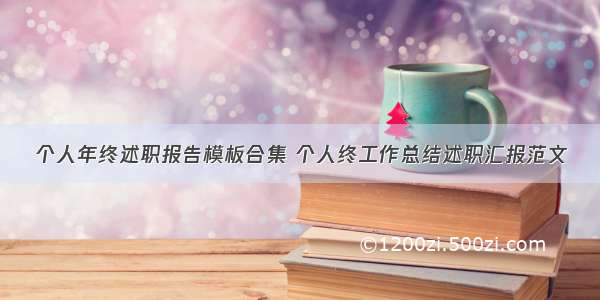 个人年终述职报告模板合集 个人终工作总结述职汇报范文

©1200zi.500zi.com